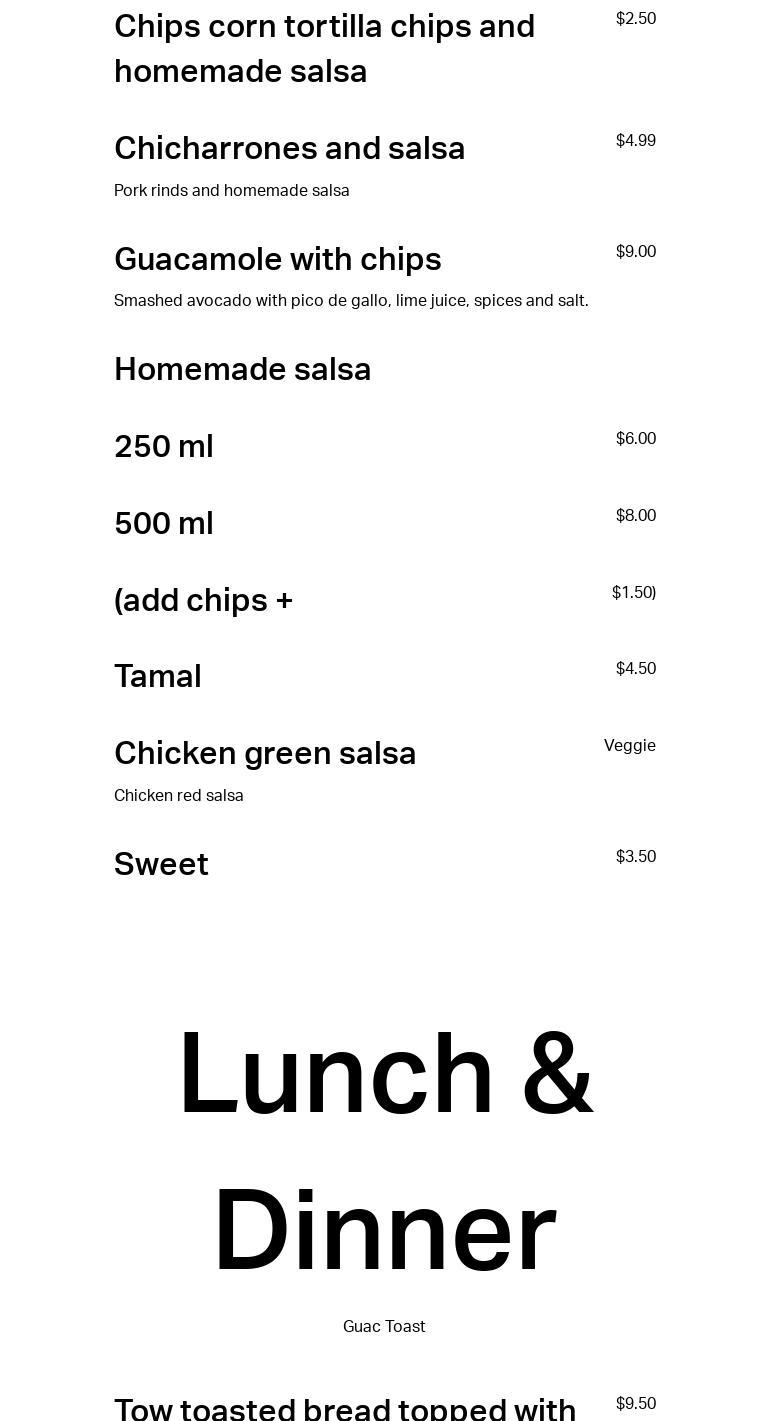 Chips corn tortilla chips and homemade salsa
$2.50

Chicharrones and salsa
$4.99
Pork rinds and homemade salsa

Guacamole with chips
$9.00
Smashed avocado with pico de gallo, lime juice, spices and salt.

Homemade salsa

250 ml
$6.00

500 ml
$8.00

(add chips +
$1.50)

Tamal
$4.50

Chicken green salsa
Veggie
Chicken red salsa

Sweet
$3.50

Lunch & Dinner

Guac Toast

Tow toasted bread topped with
$9.50